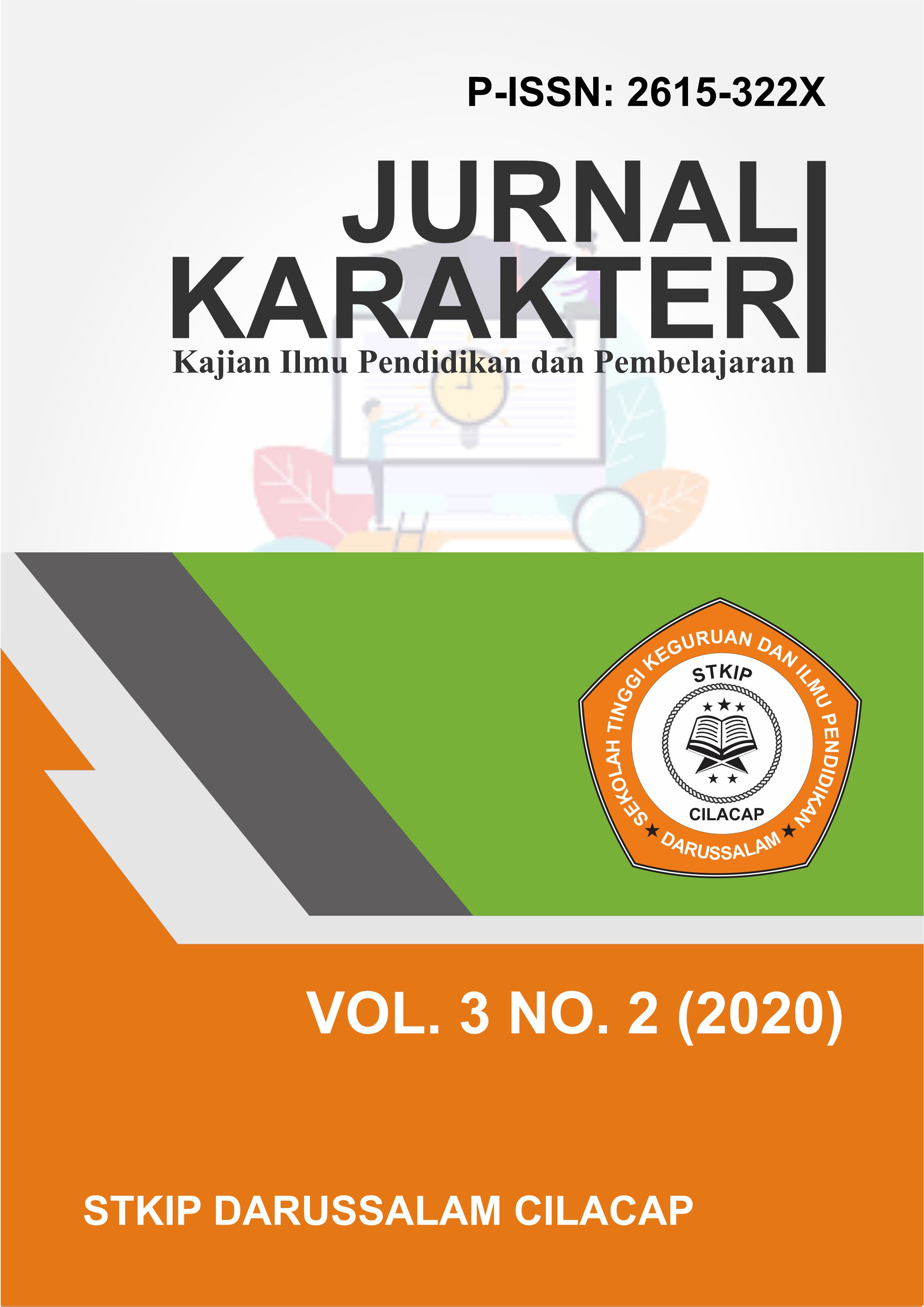 P-ISSN: 2615-322X

JURNAL KARAKTER

Kajian Ilmu Pendidikan dan Pembelajaran

SEKOLAH TINGGI KEGURUAN DAN ILMU PENDIDIKAN

STKIP

CILACAP

DARUSSALAM

VOL. 3 NO. 2 (2020)

STKIP DARUSSALAM CILACAP